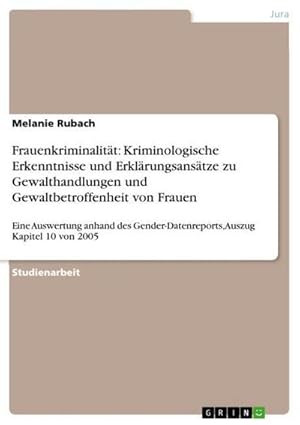 Jura

Melanie Rubach

Frauenkriminalität: Kriminologische Erkenntnisse und Erklärungsansätze zu Gewalthandlungen und Gewaltbetroffenheit von Frauen

Eine Auswertung anhand des Gender-Datenreports,Auszug Kapitel 10 von 2005

Studienarbeit

GRIN